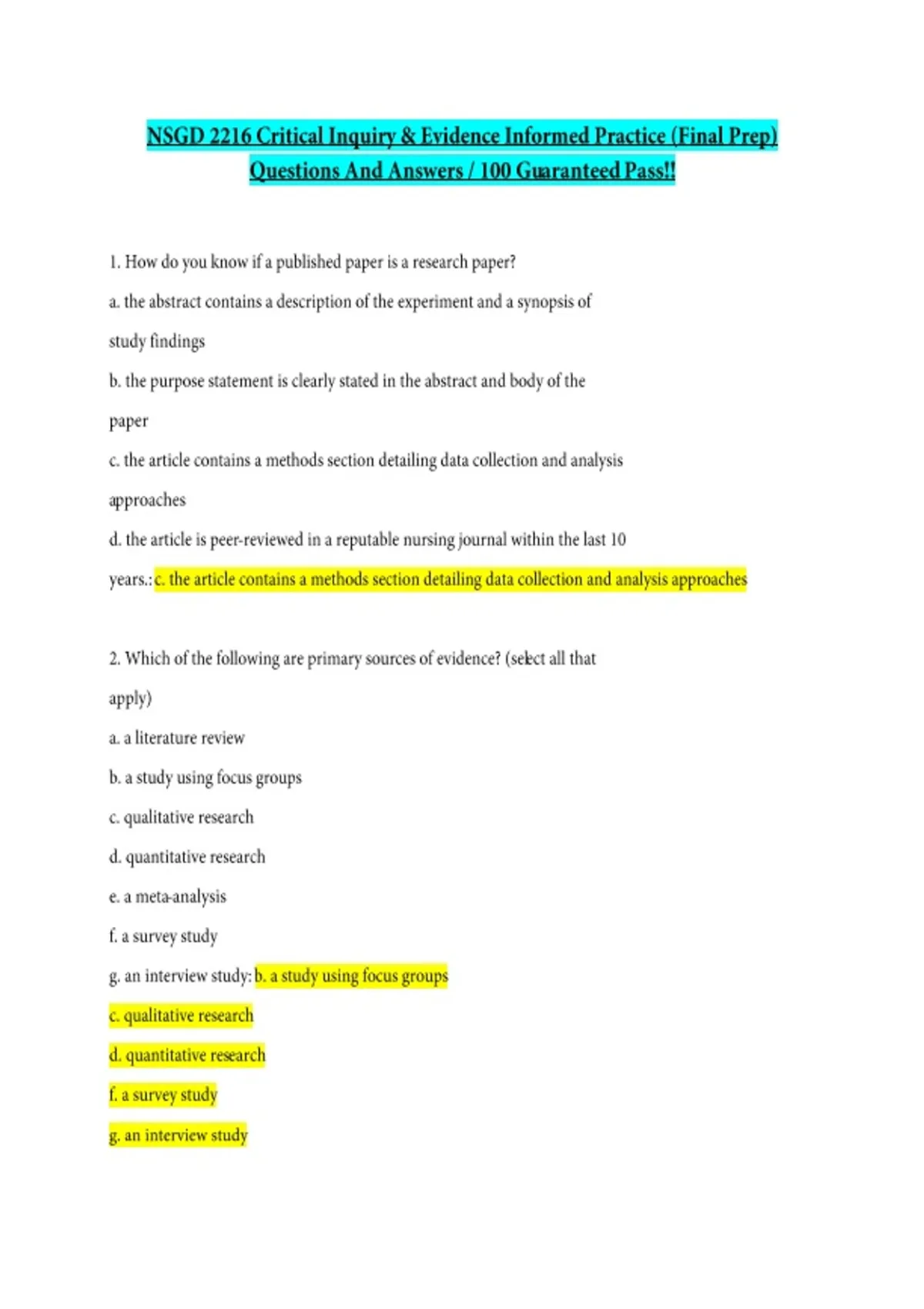 NSGD 2216 Critical Inquiry & Evidence Informed Practice (Final Prep) Questions And Answers / 100 Guaranteed Pass!!

1. How do you know if a published paper is a research paper?

a. the abstract contains a description of the experiment and a synopsis of study findings

b. the purpose statement is clearly stated in the abstract and body of the paper

c. the article contains a methods section detailing data collection and analysis approaches

d. the article is peer-reviewed in a reputable nursing journal within the last 10 years.: c. the article contains a methods section detailing data collection and analysis approaches

2. Which of the following are primary sources of evidence? (select all that apply)

a. a literature review

b. a study using focus groups

c. qualitative research

d. quantitative research

e. a meta-analysis

f. a survey study

g. an interview study: b. a study using focus groups

c. qualitative research

d. quantitative research

f. a survey study

g. an interview study